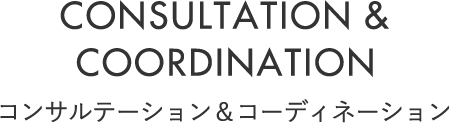 CONSULTATION &
COORDINATION

コンサルテーション＆コーディネーション